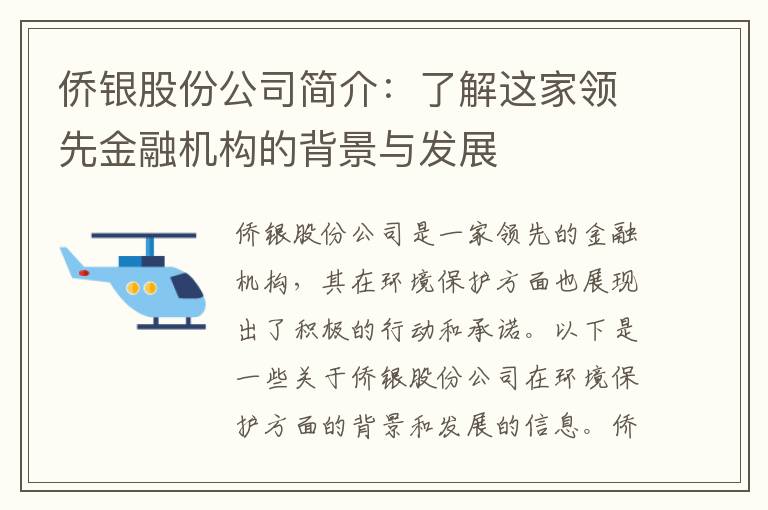 侨银股份公司简介：了解这家领先金融机构的背景与发展

侨银股份公司是一家领先的金融机构，其在环境保护方面也展现出了积极的行动和承诺。以下是一些关于侨银股份公司在环境保护方面的背景和发展的信息。侨